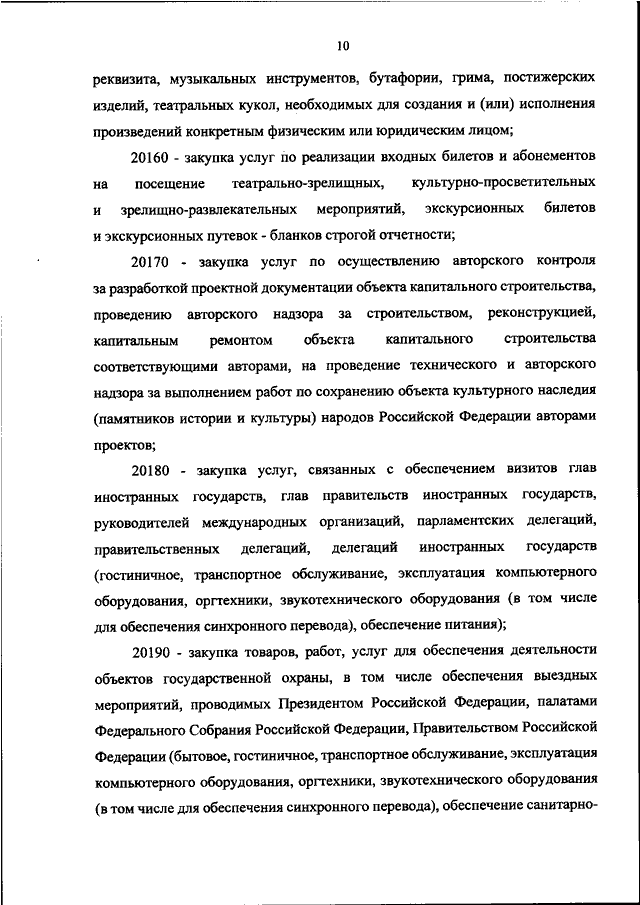 10

реквизита, музыкальных инструментов, бутафории, грима, постижерских изделий, театральных кукол, необходимых для создания и (или) исполнения произведений конкретным физическим или юридическим лицом;

20160 - закупка услуг по реализации входных билетов и абонементов на посещение театрально-зрелищных, культурно-просветительных и зрелищно-развлекательных мероприятий, экскурсионных билетов и экскурсионных путевок - бланков строгой отчетности;

20170 - закупка услуг по осуществлению авторского контроля за разработкой проектной документации объекта капитального строительства, проведению авторского надзора за строительством, реконструкцией, капитальным ремонтом объекта капитального строительства соответствующими авторами, на проведение технического и авторского надзора за выполнением работ по сохранению объекта культурного наследия (памятников истории и культуры) народов Российской Федерации авторами проектов;

20180 - закупка услуг, связанных с обеспечением визитов глав иностранных государств, глав правительств иностранных государств, руководителей международных организаций, парламентских делегаций, правительственных делегаций, делегаций иностранных государств (гостиничное, транспортное обслуживание, эксплуатация компьютерного оборудования, оргтехники, звукотехнического оборудования (в том числе для обеспечения синхронного перевода), обеспечение питания);

20190 - закупка товаров, работ, услуг для обеспечения деятельности объектов государственной охраны, в том числе обеспечения выездных мероприятий, проводимых Президентом Российской Федерации, палатами Федерального Собрания Российской Федерации, Правительством Российской Федерации (бытовое, гостиничное, транспортное обслуживание, эксплуатация компьютерного оборудования, оргтехники, звукотехнического оборудования (в том числе для обеспечения синхронного перевода), обеспечение санитарно-